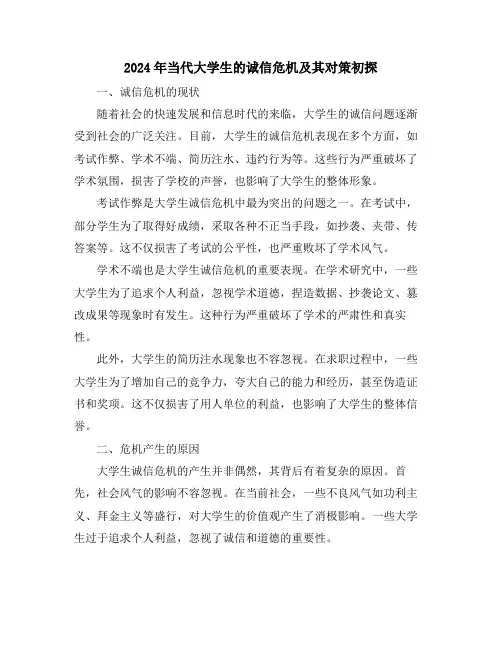 2024年当代大学生的诚信危机及其对策初探

一、诚信危机的现状

随着社会的快速发展和信息时代的来临，大学生的诚信问题逐渐受到社会的广泛关注。目前，大学生的诚信危机表现在多个方面，如考试作弊、学术不端、简历注水、违约行为等。这些行为严重破坏了学术氛围，损害了学校的声誉，也影响了大学生的整体形象。

考试作弊是大学生诚信危机中最为突出的问题之一。在考试中，部分学生为了取得好成绩，采取各种不正当手段，如抄袭、夹带、传答案等。这不仅损害了考试的公平性，也严重败坏了学术风气。

学术不端也是大学生诚信危机的重要表现。在学术研究中，一些大学生为了追求个人利益，忽视学术道德，捏造数据、抄袭论文、篡改成果等现象时有发生。这种行为严重破坏了学术的严肃性和真实性。

此外，大学生的简历注水现象也不容忽视。在求职过程中，一些大学生为了增加自己的竞争力，夸大自己的能力和经历，甚至伪造证书和奖项。这不仅损害了用人单位的利益，也影响了大学生的整体信誉。

二、危机产生的原因

大学生诚信危机的产生并非偶然，其背后有着复杂的原因。首先，社会风气的影响不容忽视。在当前社会，一些不良风气如功利主义、拜金主义等盛行，对大学生的价值观产生了消极影响。一些大学生过于追求个人利益，忽视了诚信和道德的重要性。